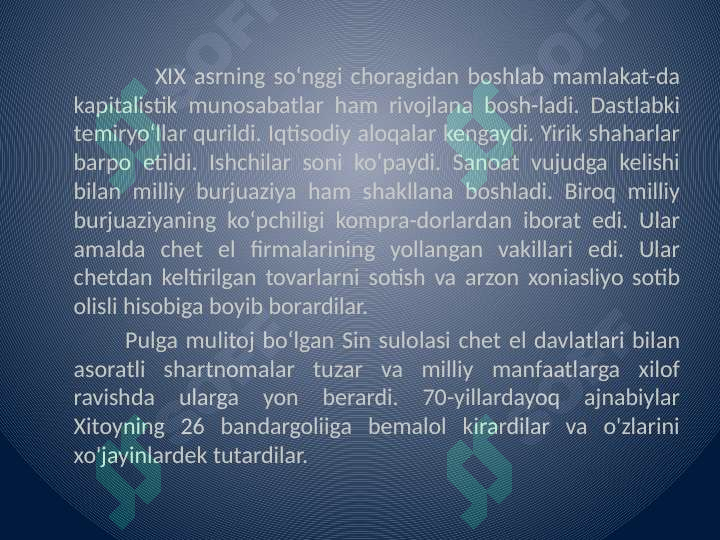 XIX asrning so'nggi choragidan boshlab mamlakat-da kapitalistik munosabatlar ham rivojlana bosh-ladi. Dastlabki temiryo'llar qurildi. Iqtisodiy aloqalar kengaydi. Yirik shaharlar barpo etildi. Ishchilar soni ko'paydi. Sanoat vujudga kelishi bilan milliy burjuaziya ham shakllana boshladi. Biroq milliy burjuaziyaning ko'pchiligi kompra-dorlardan iborat edi. Ular amalda chet el firmalarining yollangan vakillari edi. Ular chetdan keltirilgan tovarlarni sotish va arzon xoniasliyo sotib olisli hisobiga boyib borardilar.

Pulga mulitoj bo'lgan Sin sulolasi chet el davlatlari bilan asoratli shartnomalar tuzar va milliy manfaatlarga xilof ravishda ularga yon berardi. 70-yillardayoq ajnabiylar Xitoyning 26 bandargoliiga bemalol kirardilar va o'zlarini xo'jayinlardek tutardilar.